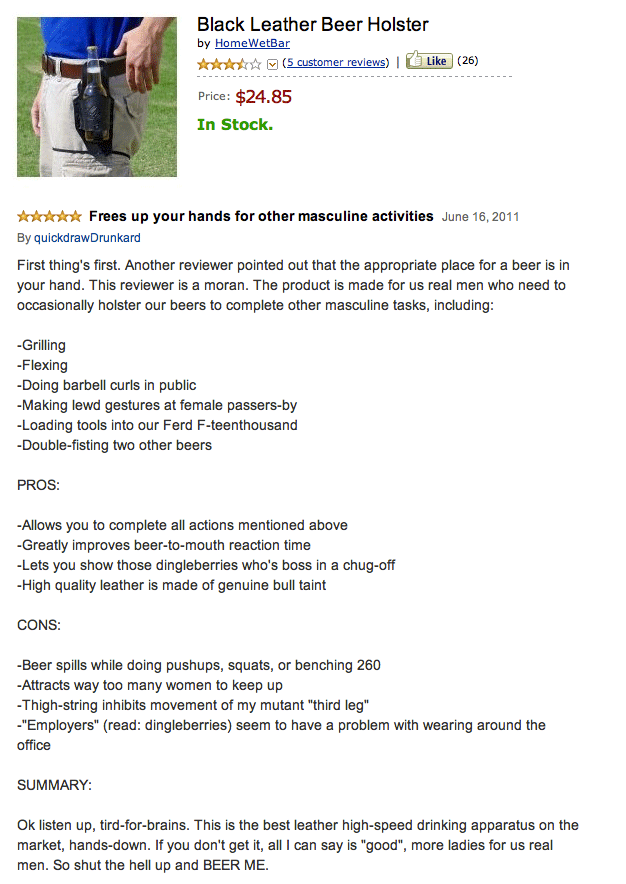 Black Leather Beer Holster
by HomeWetBar
(5 customer reviews) | Like (26)

Price: $24.85
In Stock.

Frees up your hands for other masculine activities June 16, 2011
By quickdrawDrunkard

First thing's first. Another reviewer pointed out that the appropriate place for a beer is in your hand. This reviewer is a moran. The product is made for us real men who need to occasionally holster our beers to complete other masculine tasks, including:

-Grilling
-Flexing
-Doing barbell curls in public
-Making lewd gestures at female passers-by
-Loading tools into our Ferd F-teenthousand
-Double-fisting two other beers

PROS:

-Allows you to complete all actions mentioned above
-Greatly improves beer-to-mouth reaction time
-Lets you show those dingleberries who's boss in a chug-off
-High quality leather is made of genuine bull taint

CONS:

-Beer spills while doing pushups, squats, or benching 260
-Attracts way too many women to keep up
-Thigh-string inhibits movement of my mutant "third leg"
-"Employers" (read: dingleberries) seem to have a problem with wearing around the office

SUMMARY:

Ok listen up, tird-for-brains. This is the best leather high-speed drinking apparatus on the market, hands-down. If you don't get it, all I can say is "good", more ladies for us real men. So shut the hell up and BEER ME.